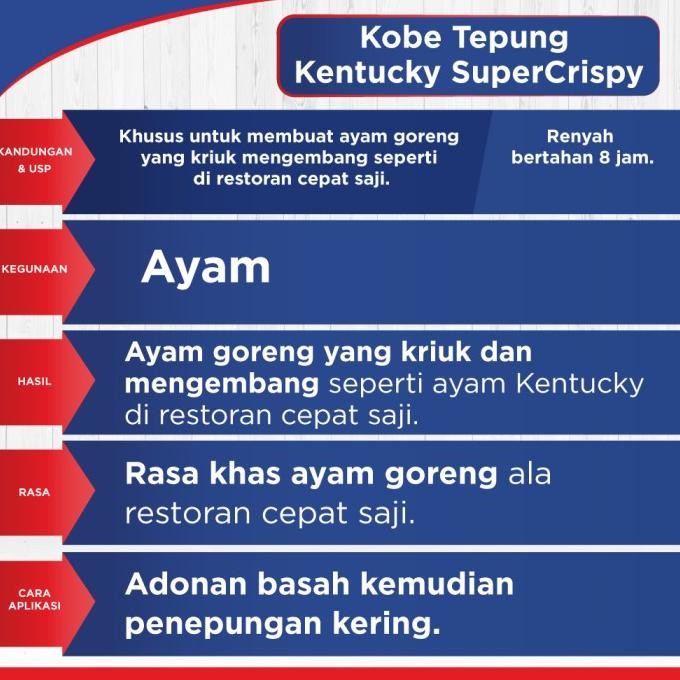 Kobe Tepung Kentucky SuperCrispy

KANDUNGAN & USP

Khusus untuk membuat ayam goreng yang kriuk mengembang seperti di restoran cepat saji.

Renyah bertahan 8 jam.

KEGUNAAN

Ayam

HASIL

Ayam goreng yang kriuk dan mengembang seperti ayam Kentucky di restoran cepat saji.

RASA

Rasa khas ayam goreng ala restoran cepat saji.

CARA APLIKASI

Adonan basah kemudian penepungan kering.